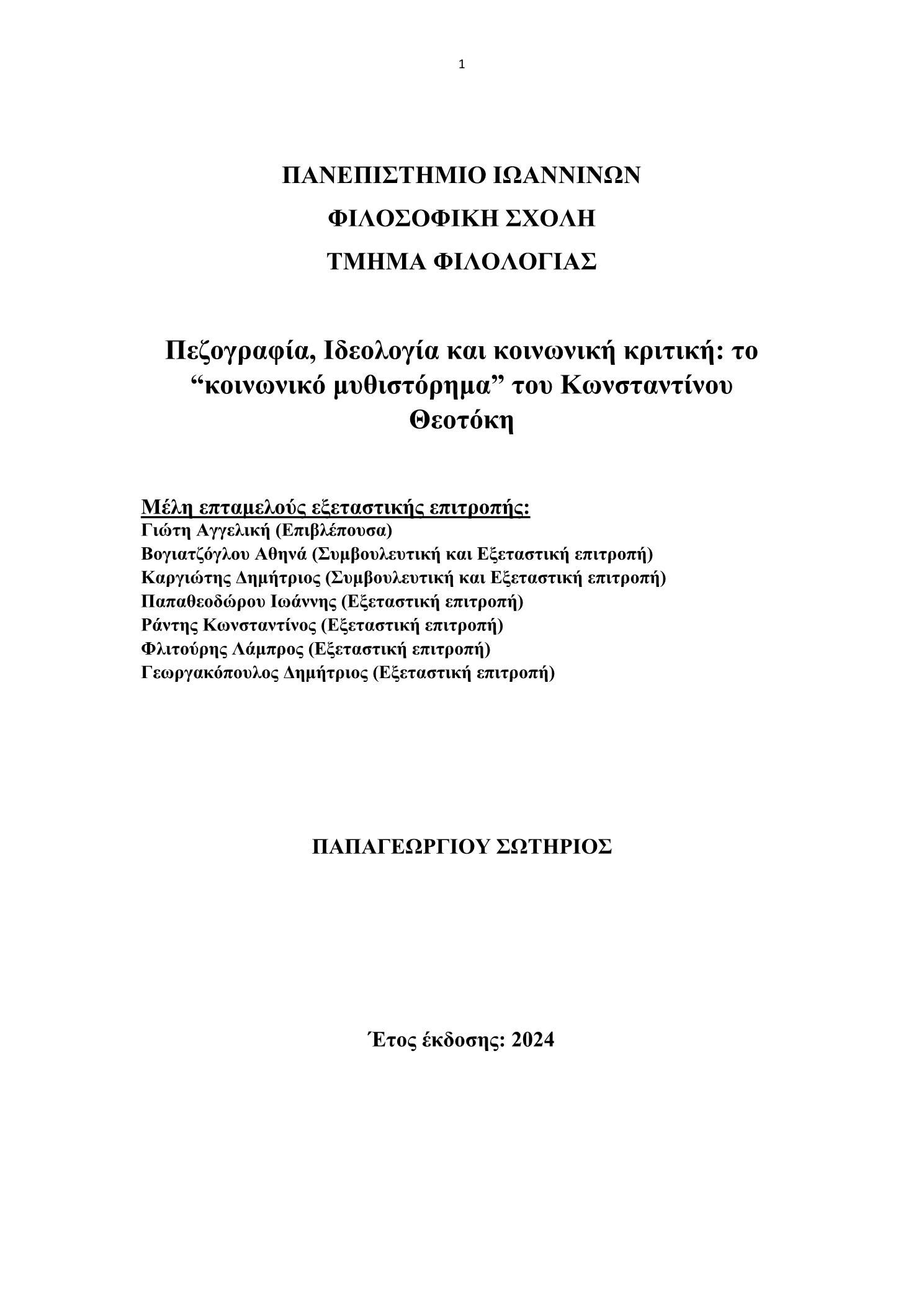 1

ΠΑΝΕΠΙΣΤΗΜΙΟ ΙΩΑΝΝΙΝΩΝ

ΦΙΛΟΣΟΦΙΚΗ ΣΧΟΛΗ

ΤΜΗΜΑ ΦΙΛΟΛΟΓΙΑΣ

Πεζογραφία, Ιδεολογία και κοινωνική κριτική: το “κοινωνικό μυθιστόρημα” του Κωνσταντίνου Θεοτόκη

Μέλη επταμελούς εξεταστικής επιτροπής:
Γιώτη Αγγελική (Επιβλέπουσα)
Βογιατζόγλου Αθηνά (Συμβουλευτική και Εξεταστική επιτροπή)
Καργιώτης Δημήτριος (Συμβουλευτική και Εξεταστική επιτροπή)
Παπαθεοδώρου Ιωάννης (Εξεταστική επιτροπή)
Ράντης Κωνσταντίνος (Εξεταστική επιτροπή)
Φλιτούρης Λάμπρος (Εξεταστική επιτροπή)
Γεωργακόπουλος Δημήτριος (Εξεταστική επιτροπή)

ΠΑΠΑΓΕΩΡΓΙΟΥ ΣΩΤΗΡΙΟΣ

Έτος έκδοσης: 2024